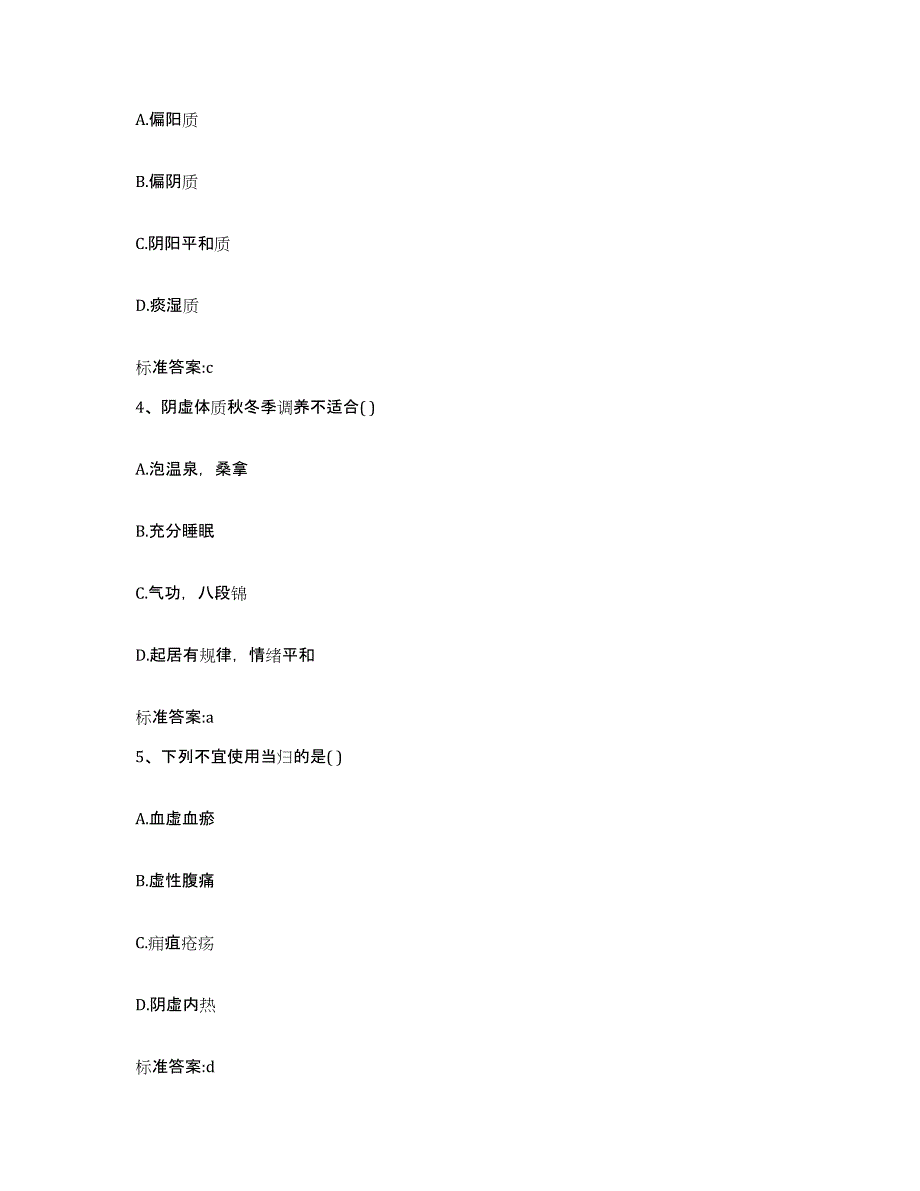 A.偏阳质

B.偏阴质

C.阴阳平和质

D.痰湿质

标准答案:c

4、阴虚体质秋冬季调养不适合( )

A.泡温泉，桑拿

B.充分睡眠

C.气功，八段锦

D.起居有规律，情绪平和

标准答案:a

5、下列不宜使用当归的是( )

A.血虚血瘀

B.虚性腹痛

C.痈疽疮疡

D.阴虚内热

标准答案:d